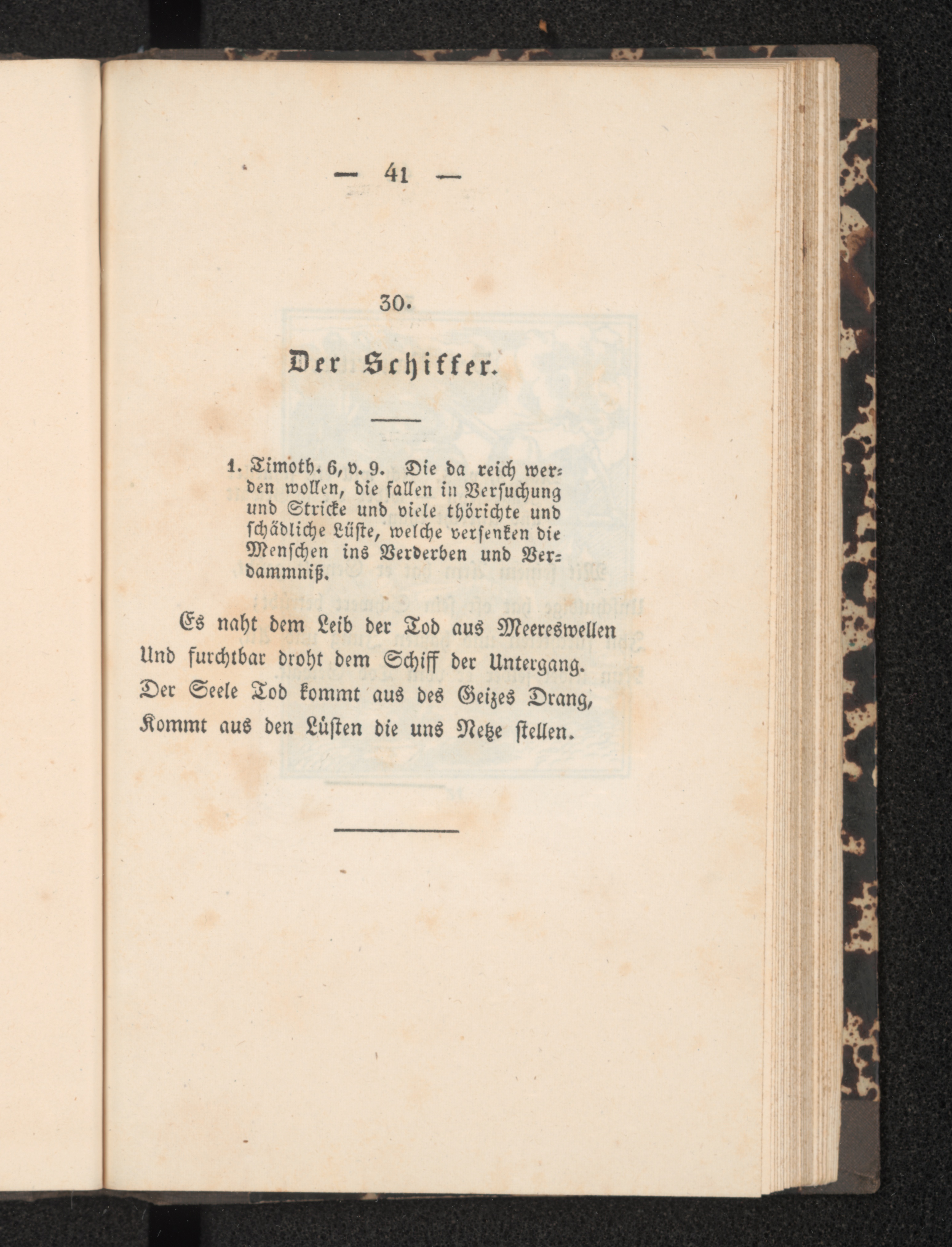 — 41 —

30.

Der Schiffer.

1. Timoth. 6, v. 9. Die da reich werden wollen, die fallen in Versuchung und Stricke und viele thörichte und schädliche Lüste, welche versenken die Menschen ins Verderben und Verdammniß.

Es naht dem Leib der Tod aus Meereswellen
Und furchtbar droht dem Schiff der Untergang.
Der Seele Tod kommt aus des Geizes Drang,
Kommt aus den Lüsten die uns Netze stellen.